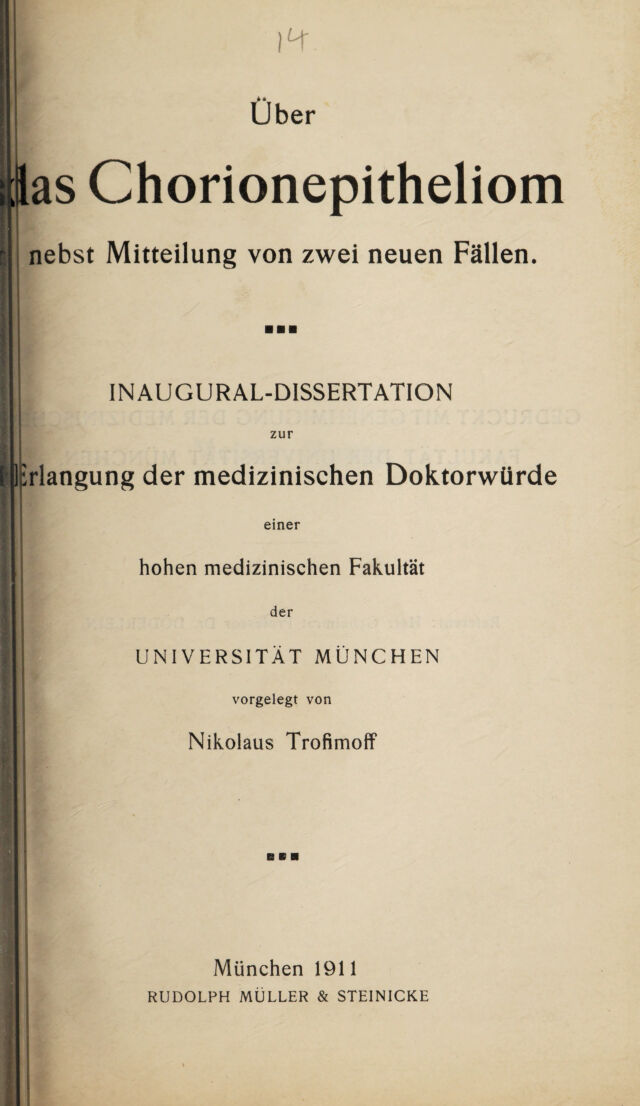 14

Über

das Chorionepitheliom

nebst Mitteilung von zwei neuen Fällen.

INAUGURAL-DISSERTATION

zur

Erlangung der medizinischen Doktorwürde

einer

hohen medizinischen Fakultät

der

UNIVERSITÄT MÜNCHEN

vorgelegt von

Nikolaus Trofimoff

München 1911

RUDOLPH MÜLLER & STEINICKE